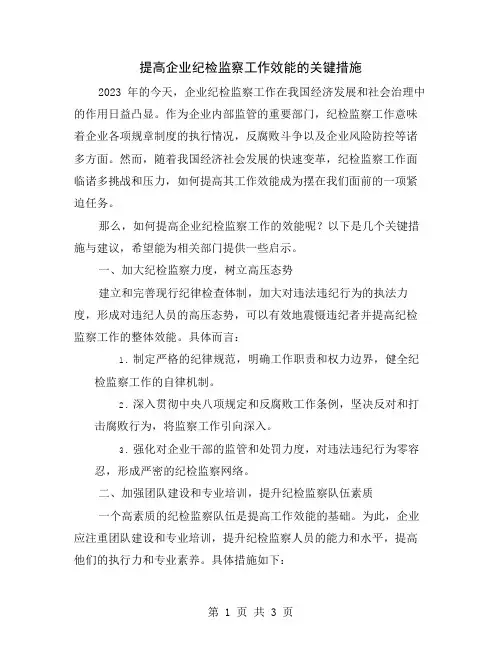 提高企业纪检监察工作效能的关键措施

2023 年的今天，企业纪检监察工作在我国经济发展和社会治理中的作用日益凸显。作为企业内部监管的重要部门，纪检监察工作意味着企业各项规章制度的执行情况，反腐败斗争以及企业风险防控等诸多方面。然而，随着我国经济社会发展的快速变革，纪检监察工作面临诸多挑战和压力，如何提高其工作效能成为摆在我们面前的一项紧迫任务。

那么，如何提高企业纪检监察工作的效能呢？以下是几个关键措施与建议，希望能为相关部门提供一些启示。

一、加大纪检监察力度，树立高压态势

建立和完善现行纪律检查体制，加大对违法违纪行为的执法力度，形成对违纪人员的高压态势，可以有效地震慑违纪者并提高纪检监察工作的整体效能。具体而言：

1. 制定严格的纪律规范，明确工作职责和权力边界，健全纪检监察工作的自律机制。

2. 深入贯彻中央八项规定和反腐败工作条例，坚决反对和打击腐败行为，将监察工作引向深入。

3. 强化对企业干部的监管和处罚力度，对违法违纪行为零容忍，形成严密的纪检监察网络。

二、加强团队建设和专业培训，提升纪检监察队伍素质

一个高素质的纪检监察队伍是提高工作效能的基础。为此，企业应注重团队建设和专业培训，提升纪检监察人员的能力和水平，提高他们的执行力和专业素养。具体措施如下：

第 1 页 共 3 页